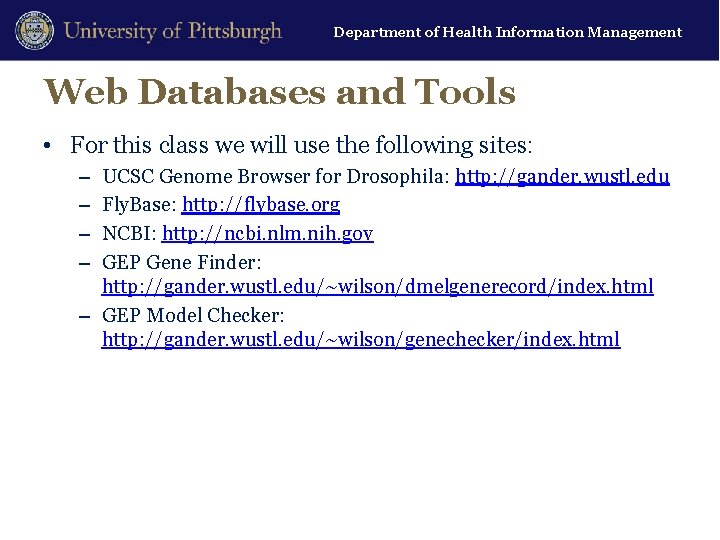 University of Pittsburgh

Department of Health Information Management

Web Databases and Tools

• For this class we will use the following sites:
– UCSC Genome Browser for Drosophila: http://gander.wustl.edu
– FlyBase: http://flybase.org
– NCBI: http://ncbi.nlm.nih.gov
– GEP Gene Finder: http://gander.wustl.edu/~wilson/dmelgenerecord/index.html
– GEP Model Checker: http://gander.wustl.edu/~wilson/genechecker/index.html